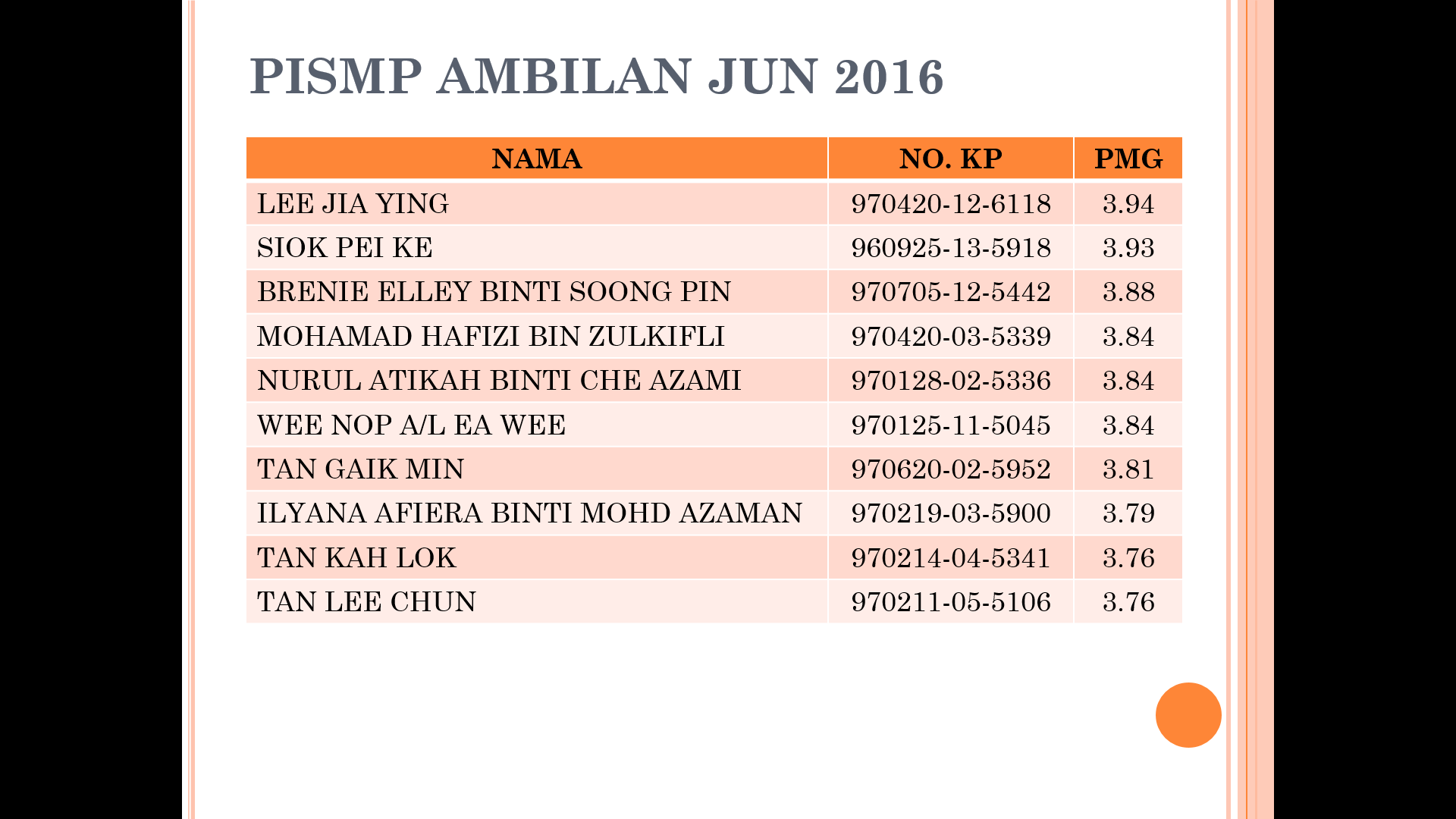 PISMP AMBILAN JUN 2016

| NAMA | NO. KP | PMG |
|---|---|---|
| LEE JIA YING | 970420-12-6118 | 3.94 |
| SIOK PEI KE | 960925-13-5918 | 3.93 |
| BRENIE ELLEY BINTI SOONG PIN | 970705-12-5442 | 3.88 |
| MOHAMAD HAFIZI BIN ZULKIFLI | 970420-03-5339 | 3.84 |
| NURUL ATIKAH BINTI CHE AZAMI | 970128-02-5336 | 3.84 |
| WEE NOP A/L EA WEE | 970125-11-5045 | 3.84 |
| TAN GAIK MIN | 970620-02-5952 | 3.81 |
| ILYANA AFIERA BINTI MOHD AZAMAN | 970219-03-5900 | 3.79 |
| TAN KAH LOK | 970214-04-5341 | 3.76 |
| TAN LEE CHUN | 970211-05-5106 | 3.76 |